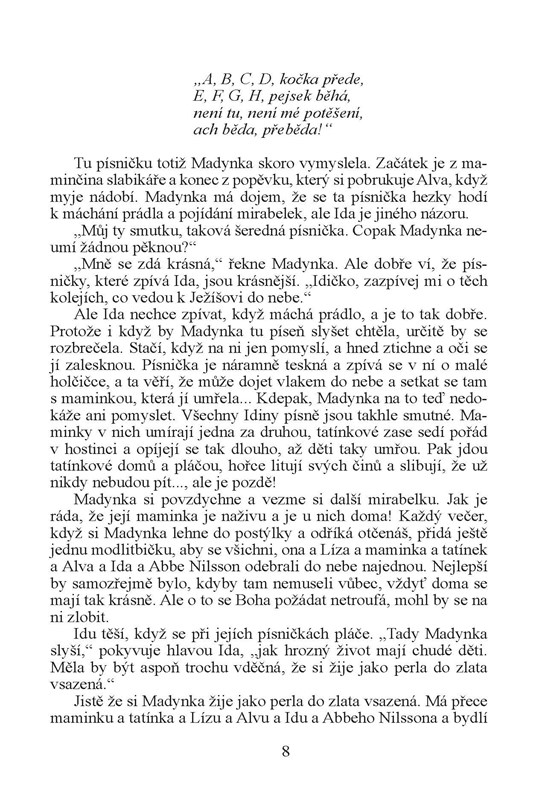 „A, B, C, D, kočka přede,
E, F, G, H, pejsek běhá,
není tu, není mé potěšení,
ach běda, přeběda!“

Tu písničku totiž Madynka skoro vymyslela. Začátek je z maminčina slabikáře a konec z popěvku, který si pobrukuje Alva, když myje nádobí. Madynka má dojem, že se ta písnička hezky hodí k máchání prádla a pojídání mirabelek, ale Ida je jiného názoru.

„Můj ty smutku, taková šeredná písnička. Copak Madynka neumí žádnou pěknou?“

„Mně se zdá krásná,“ řekne Madynka. Ale dobře ví, že písničky, které zpívá Ida, jsou krásnější. „Idičko, zazpívej mi o těch kolejích, co vedou k Ježíšovi do nebe.“

Ale Ida nechce zpívat, když máchá prádlo, a je to tak dobře. Protože i když by Madynka tu píseň slyšet chtěla, určitě by se rozbrečela. Stačí, když na ni jen pomyslí, a hned ztichne a oči se jí zalesknou. Písnička je náramně teskná a zpívá se v ní o malé holčičce, a ta věří, že může dojet vlakem do nebe a setkat se tam s maminkou, která jí umřela... Kdepak, Madynka na to teď nedokáže ani pomyslet. Všechny Idiny písně jsou takhle smutné. Maminky v nich umírají jedna za druhou, tatínkové zase sedí pořád v hostinci a opíjejí se tak dlouho, až děti taky umřou. Pak jdou tatínkové domů a pláčou, hořce litují svých činů a slibují, že už nikdy nebudou pít..., ale je pozdě!

Madynka si povzdychne a vezme si další mirabelku. Jak je ráda, že její maminka je naživu a je u nich doma! Každý večer, když si Madynka lehne do postýlky a odříká otčenáš, přidá ještě jednu modlitbičku, aby se všichni, ona a Líza a maminka a tatínek a Alva a Ida a Abbe Nilsson odebrali do nebe najednou. Nejlepší by samozřejmě bylo, kdyby tam nemuseli vůbec, vždyť doma se mají tak krásně. Ale o to se Boha požádat netroufá, mohl by se na ni zlobit.

Idu těší, když se při jejích písničkách pláče. „Tady Madynka slyší,“ pokyvuje hlavou Ida, „jak hrozný život mají chudé děti. Měla by být aspoň trochu vděčná, že si žije jako perla do zlata vsazená.“

Jistě že si Madynka žije jako perla do zlata vsazená. Má přece maminku a tatínka a Lízu a Alvu a Idu a Abbeho Nilssona a bydlí

8